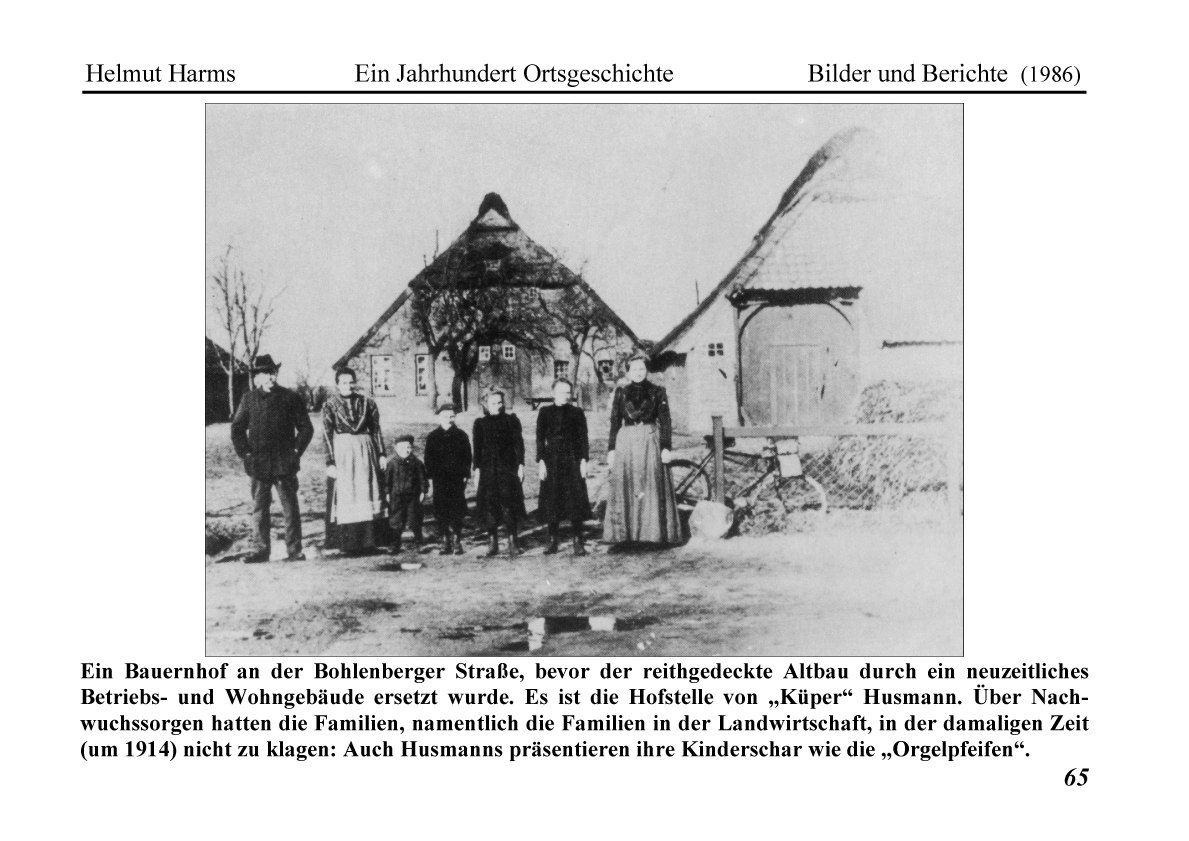 Helmut Harms Ein Jahrhundert Ortsgeschichte Bilder und Berichte (1986)

Ein Bauernhof an der Bohlenberger Straße, bevor der reithgedeckte Altbau durch ein neuzeitliches Betriebs- und Wohngebäude ersetzt wurde. Es ist die Hofstelle von „Küper“ Husmann. Über Nachwuchssorgen hatten die Familien, namentlich die Familien in der Landwirtschaft, in der damaligen Zeit (um 1914) nicht zu klagen: Auch Husmanns präsentieren ihre Kinderschar wie die „Orgelpfeifen“.

65